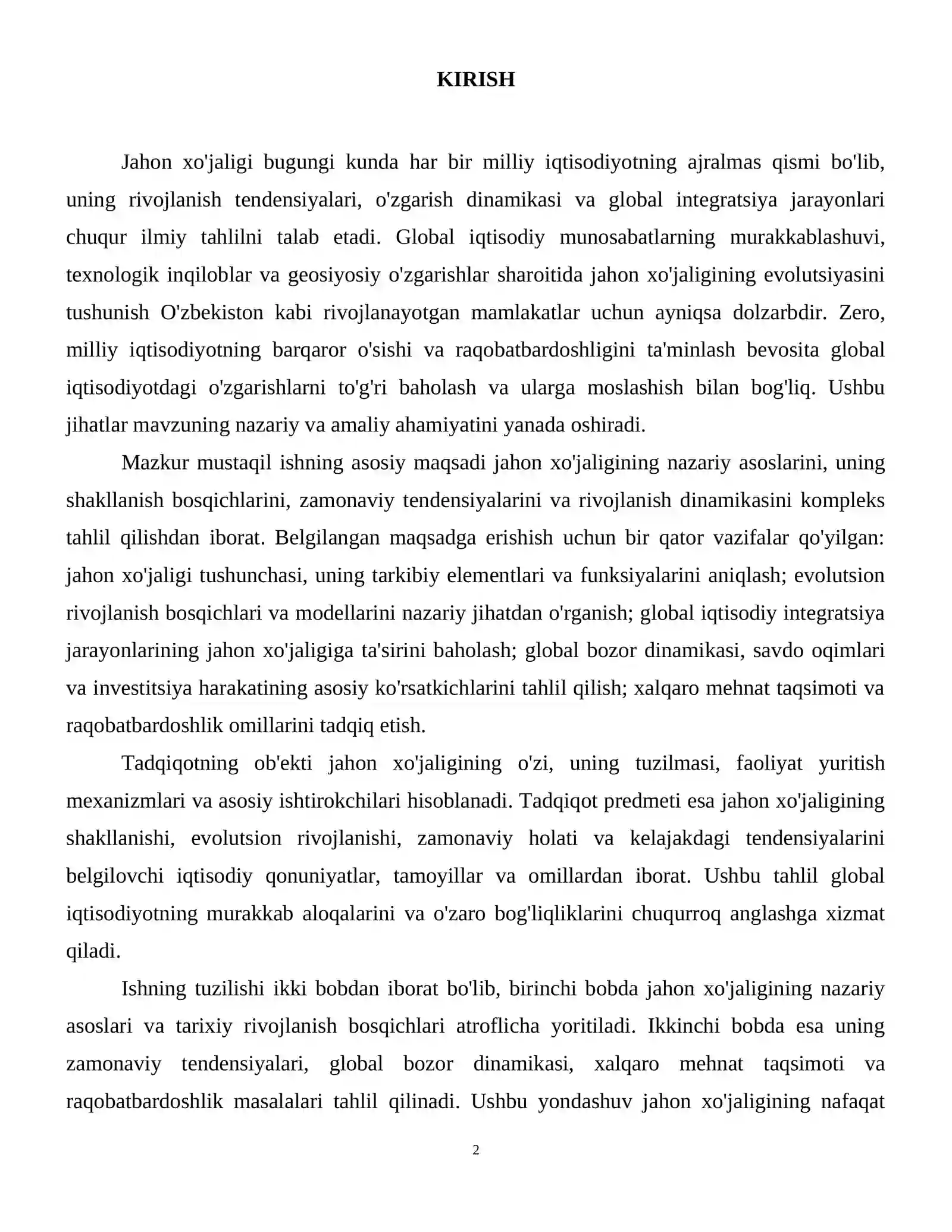 KIRISH

Jahon xo'jaligi bugungi kunda har bir milliy iqtisodiyotning ajralmas qismi bo'lib, uning rivojlanish tendensiyalari, o'zgarish dinamikasi va global integratsiya jarayonlari chuqur ilmiy tahlilni talab etadi. Global iqtisodiy munosabatlarning murakkablashuvi, texnologik inqiloblar va geosiyosiy o'zgarishlar sharoitida jahon xo'jaligining evolutsiyasini tushunish O'zbekiston kabi rivojlanayotgan mamlakatlar uchun ayniqsa dolzarbdir. Zero, milliy iqtisodiyotning barqaror o'sishi va raqobatbardoshligini ta'minlash bevosita global iqtisodiyotdagi o'zgarishlarni to'g'ri baholash va ularga moslashish bilan bog'liq. Ushbu jihatlar mavzuning nazariy va amaliy ahamiyatini yanada oshiradi.

Mazkur mustaqil ishning asosiy maqsadi jahon xo'jaligining nazariy asoslarini, uning shakllanish bosqichlarini, zamonaviy tendensiyalarini va rivojlanish dinamikasini kompleks tahlil qilishdan iborat. Belgilangan maqsadga erishish uchun bir qator vazifalar qo'yilgan: jahon xo'jaligi tushunchasi, uning tarkibiy elementlari va funksiyalarini aniqlash; evolutsion rivojlanish bosqichlari va modellarini nazariy jihatdan o'rganish; global iqtisodiy integratsiya jarayonlarining jahon xo'jaligiga ta'sirini baholash; global bozor dinamikasi, savdo oqimlari va investitsiya harakatining asosiy ko'rsatkichlarini tahlil qilish; xalqaro mehnat taqsimoti va raqobatbardoshlik omillarini tadqiq etish.

Tadqiqotning ob'ekti jahon xo'jaligining o'zi, uning tuzilmasi, faoliyat yuritish mexanizmlari va asosiy ishtirokchilari hisoblanadi. Tadqiqot predmeti esa jahon xo'jaligining shakllanishi, evolutsion rivojlanishi, zamonaviy holati va kelajakdagi tendensiyalarini belgilovchi iqtisodiy qonuniyatlar, tamoyillar va omillardan iborat. Ushbu tahlil global iqtisodiyotning murakkab aloqalarini va o'zaro bog'liqliklarini chuqurroq anglashga xizmat qiladi.

Ishning tuzilishi ikki bobdan iborat bo'lib, birinchi bobda jahon xo'jaligining nazariy asoslari va tarixiy rivojlanish bosqichlari atroflicha yoritiladi. Ikkinchi bobda esa uning zamonaviy tendensiyalari, global bozor dinamikasi, xalqaro mehnat taqsimoti va raqobatbardoshlik masalalari tahlil qilinadi. Ushbu yondashuv jahon xo'jaligining nafaqat

2